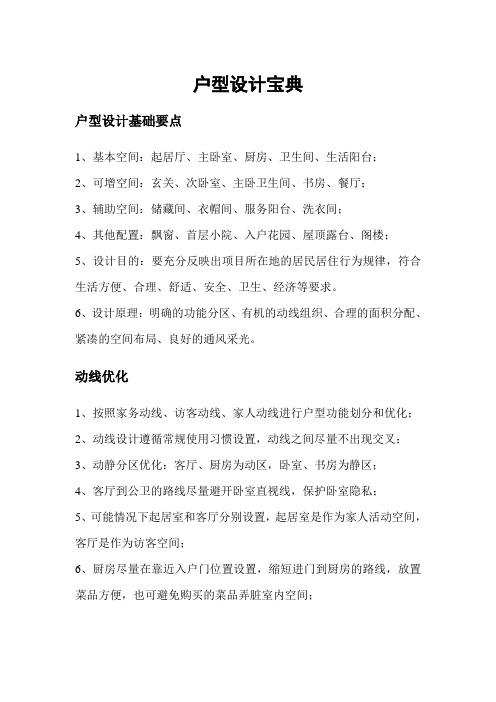 户型设计宝典

户型设计基础要点

1、基本空间：起居厅、主卧室、厨房、卫生间、生活阳台；

2、可增空间：玄关、次卧室、主卧卫生间、书房、餐厅；

3、辅助空间：储藏间、衣帽间、服务阳台、洗衣间；

4、其他配置：飘窗、首层小院、入户花园、屋顶露台、阁楼；

5、设计目的：要充分反映出项目所在地的居民居住行为规律，符合生活方便、合理、舒适、安全、卫生、经济等要求。

6、设计原理：明确的功能分区、有机的动线组织、合理的面积分配、紧凑的空间布局、良好的通风采光。

动线优化

1、按照家务动线、访客动线、家人动线进行户型功能划分和优化；

2、动线设计遵循常规使用习惯设置，动线之间尽量不出现交叉；

3、动静分区优化：客厅、厨房为动区，卧室、书房为静区；

4、客厅到公卫的路线尽量避开卧室直视线，保护卧室隐私；

5、可能情况下起居室和客厅分别设置，起居室是作为家人活动空间，客厅是作为访客空间；

6、厨房尽量在靠近入户门位置设置，缩短进门到厨房的路线，放置菜品方便，也可避免购买的菜品弄脏室内空间；